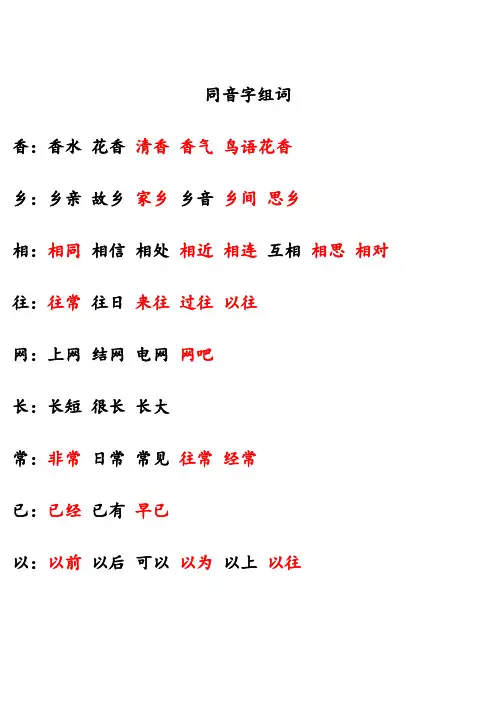 同音字组词

香：香水 花香 清香 香气 鸟语花香

乡：乡亲 故乡 家乡 乡音 乡间 思乡

相：相同 相信 相处 相近 相连 互相 相思 相对

往：往常 往日 来往 过往 以往

网：上网 结网 电网 网吧

长：长短 很长 长大

常：非常 日常 常见 往常 经常

已：已经 已有 早已

以：以前 以后 可以 以为 以上 以往